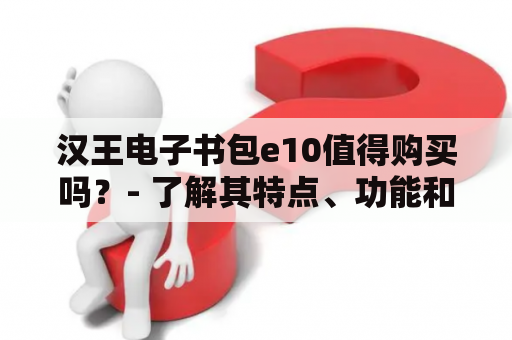 汉王电子书包e10值得购买吗？- 了解其特点、功能和